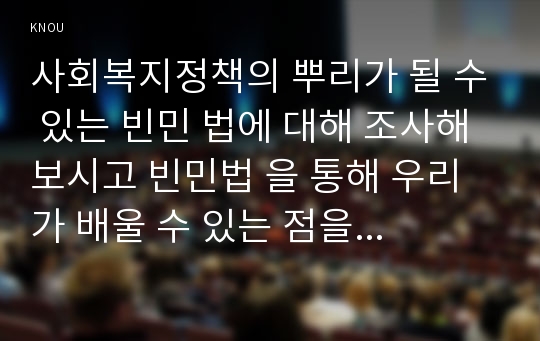 KNOU

사회복지정책의 뿌리가 될 수 있는 빈민 법에 대해 조사해 보시고 빈민법 을 통해 우리가 배울 수 있는 점을...